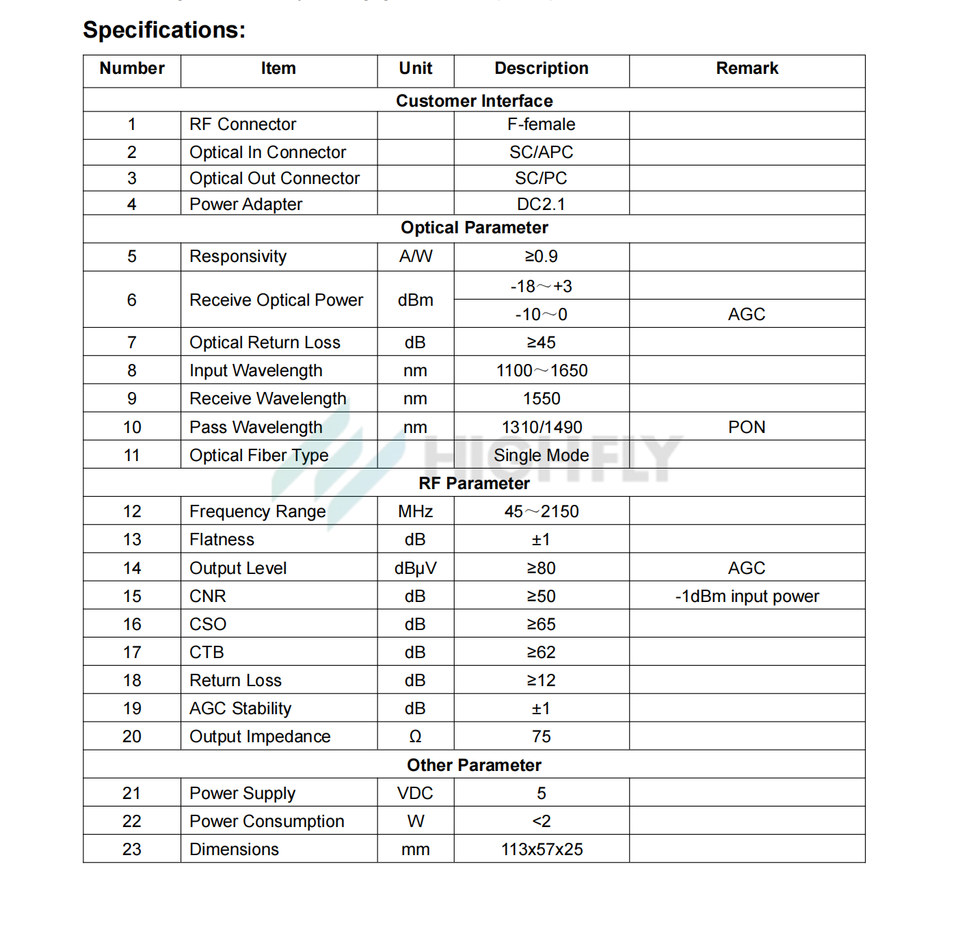 Specifications:

| Number | Item | Unit | Description | Remark |
|---|---|---|---|---|
| Customer Interface | | | | |
| 1 | RF Connector | | F-female | |
| 2 | Optical In Connector | | SC/APC | |
| 3 | Optical Out Connector | | SC/PC | |
| 4 | Power Adapter | | DC2.1 | |
| Optical Parameter | | | | |
| 5 | Responsivity | A/W | ≥0.9 | |
| 6 | Receive Optical Power | dBm | -18～+3 | |
| | | | -10～0 | AGC |
| 7 | Optical Return Loss | dB | ≥45 | |
| 8 | Input Wavelength | nm | 1100～1650 | |
| 9 | Receive Wavelength | nm | 1550 | |
| 10 | Pass Wavelength | nm | 1310/1490 | PON |
| 11 | Optical Fiber Type | | Single Mode | |
| RF Parameter | | | | |
| 12 | Frequency Range | MHz | 45～2150 | |
| 13 | Flatness | dB | ±1 | |
| 14 | Output Level | dBμV | ≥80 | AGC |
| 15 | CNR | dB | ≥50 | -1dBm input power |
| 16 | CSO | dB | ≥65 | |
| 17 | CTB | dB | ≥62 | |
| 18 | Return Loss | dB | ≥12 | |
| 19 | AGC Stability | dB | ±1 | |
| 20 | Output Impedance | Ω | 75 | |
| Other Parameter | | | | |
| 21 | Power Supply | VDC | 5 | |
| 22 | Power Consumption | W | <2 | |
| 23 | Dimensions | mm | 113x57x25 | |

HIGHFLY